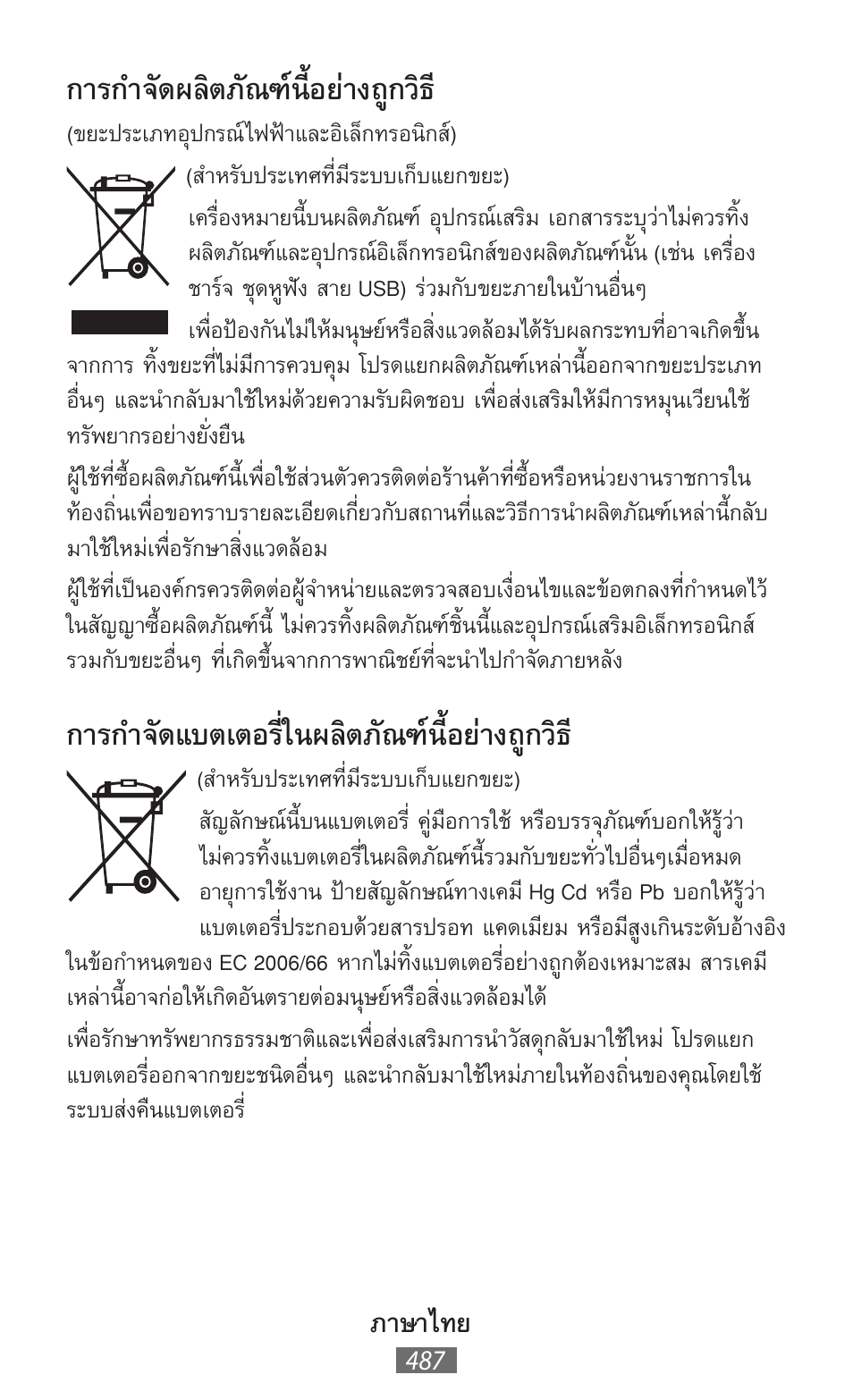 การกำจัดผลิตภัณฑ์นี้อย่างถูกวิธี

(ขยะประเภทอุปกรณ์ไฟฟ้าและอิเล็กทรอนิกส์)

(สำหรับประเทศที่มีระบบเก็บแยกขยะ)

เครื่องหมายนี้บนผลิตภัณฑ์ อุปกรณ์เสริม เอกสารระบุว่าไม่ควรทิ้งผลิตภัณฑ์และอุปกรณ์อิเล็กทรอนิกส์ของผลิตภัณฑ์นั้น (เช่น เครื่องชาร์จ ชุดหูฟัง สาย USB) ร่วมกับขยะภายในบ้านอื่นๆ

เพื่อป้องกันไม่ให้มนุษย์หรือสิ่งแวดล้อมได้รับผลกระทบที่อาจเกิดขึ้นจากการ ทิ้งขยะที่ไม่มีการควบคุม โปรดแยกผลิตภัณฑ์เหล่านี้ออกจากขยะประเภทอื่นๆ และนำกลับมาใช้ใหม่ด้วยความรับผิดชอบ เพื่อส่งเสริมให้มีการหมุนเวียนใช้ทรัพยากรอย่างยั่งยืน

ผู้ใช้ที่ซื้อผลิตภัณฑ์นี้เพื่อใช้ส่วนตัวควรติดต่อร้านค้าที่ซื้อหรือหน่วยงานราชการในท้องถิ่นเพื่อขอทราบรายละเอียดเกี่ยวกับสถานที่และวิธีการนำผลิตภัณฑ์เหล่านี้กลับมาใช้ใหม่เพื่อรักษาสิ่งแวดล้อม

ผู้ใช้ที่เป็นองค์กรควรติดต่อผู้จำหน่ายและตรวจสอบเงื่อนไขและข้อตกลงที่กำหนดไว้ในสัญญาซื้อผลิตภัณฑ์นี้ ไม่ควรทิ้งผลิตภัณฑ์ชิ้นนี้และอุปกรณ์เสริมอิเล็กทรอนิกส์รวมกับขยะอื่นๆ ที่เกิดขึ้นจากการพาณิชย์ที่จะนำไปกำจัดภายหลัง

การกำจัดแบตเตอรี่ในผลิตภัณฑ์นี้อย่างถูกวิธี

(สำหรับประเทศที่มีระบบเก็บแยกขยะ)

สัญลักษณ์นี้บนแบตเตอรี่ คู่มือการใช้ หรือบรรจุภัณฑ์บอกให้รู้ว่าไม่ควรทิ้งแบตเตอรี่ในผลิตภัณฑ์นี้รวมกับขยะทั่วไปอื่นๆเมื่อหมดอายุการใช้งาน ป้ายสัญลักษณ์ทางเคมี Hg Cd หรือ Pb บอกให้รู้ว่าแบตเตอรี่ประกอบด้วยสารปรอท แคดเมียม หรือมีสูงเกินระดับอ้างอิงในข้อกำหนดของ EC 2006/66 หากไม่ทิ้งแบตเตอรี่อย่างถูกต้องเหมาะสม สารเคมีเหล่านี้อาจก่อให้เกิดอันตรายต่อมนุษย์หรือสิ่งแวดล้อมได้

เพื่อรักษาทรัพยากรธรรมชาติและเพื่อส่งเสริมการนำวัสดุกลับมาใช้ใหม่ โปรดแยกแบตเตอรี่ออกจากขยะชนิดอื่นๆ และนำกลับมาใช้ใหม่ภายในท้องถิ่นของคุณโดยใช้ระบบส่งคืนแบตเตอรี่

ภาษาไทย
487